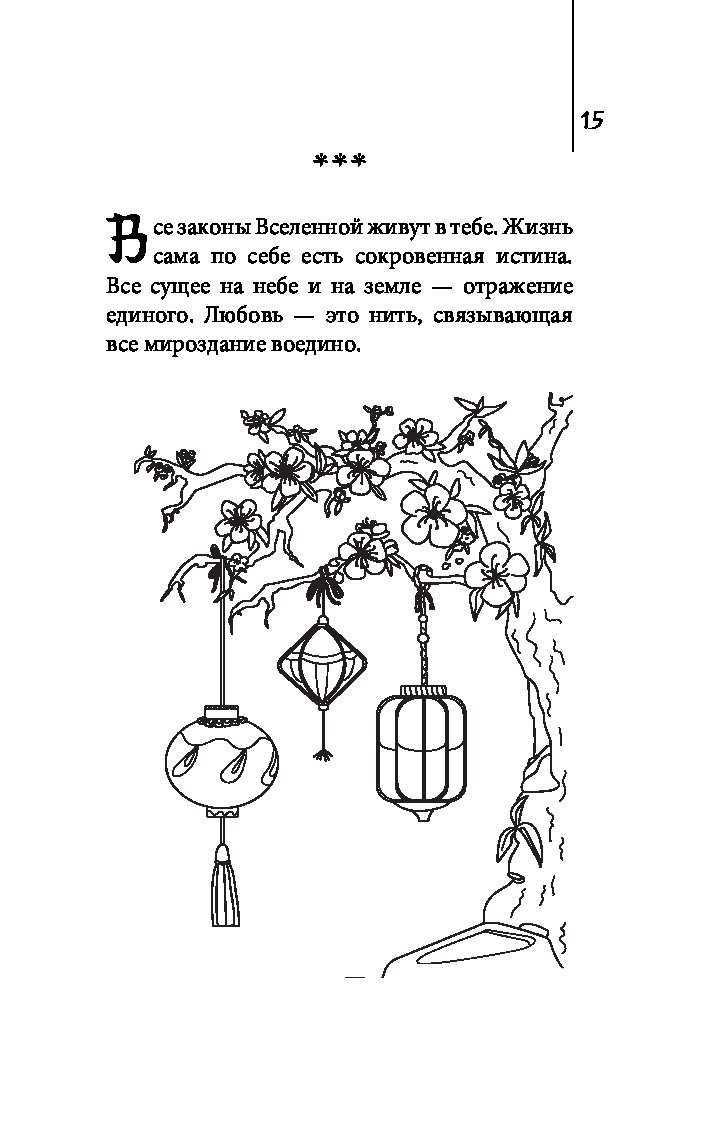 15

***

Все законы Вселенной живут в тебе. Жизнь сама по себе есть сокровенная истина. Все сущее на небе и на земле — отражение единого. Любовь — это нить, связывающая все мироздание воедино.